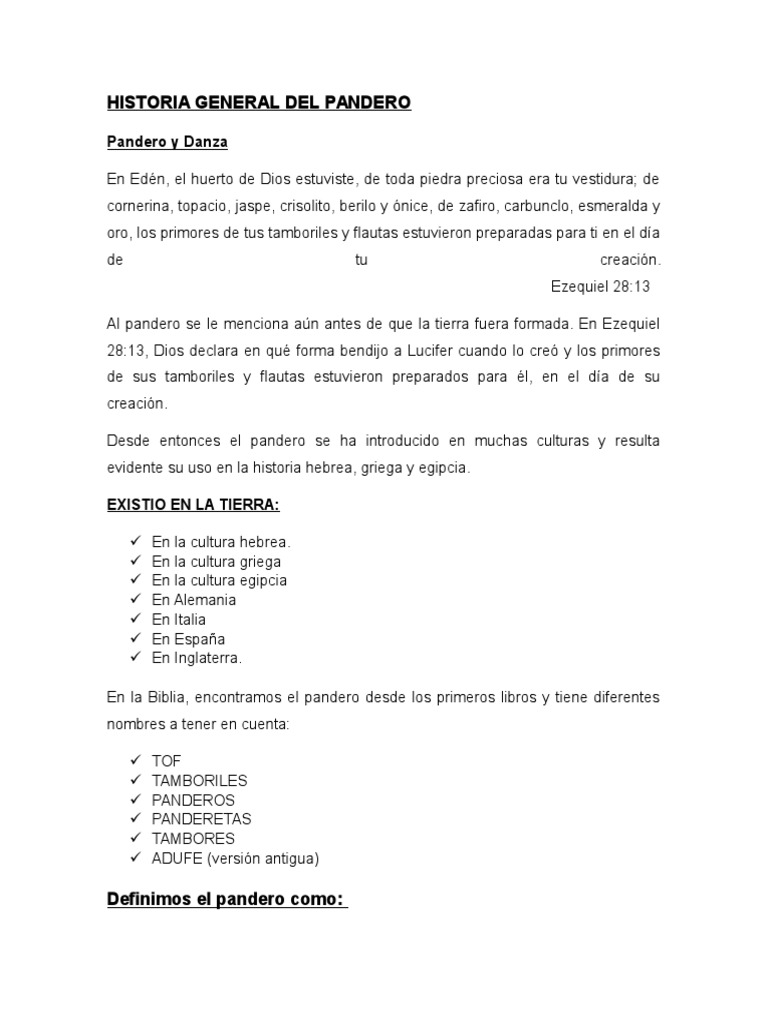 HISTORIA GENERAL DEL PANDERO

Pandero y Danza

En Edén, el huerto de Dios estuviste, de toda piedra preciosa era tu vestidura; de cornerina, topacio, jaspe, crisolito, berilo y ónice, de zafiro, carbunclo, esmeralda y oro, los primores de tus tamboriles y flautas estuvieron preparadas para ti en el día de tu creación.
Ezequiel 28:13

Al pandero se le menciona aún antes de que la tierra fuera formada. En Ezequiel 28:13, Dios declara en qué forma bendijo a Lucifer cuando lo creó y los primores de sus tamboriles y flautas estuvieron preparados para él, en el día de su creación.

Desde entonces el pandero se ha introducido en muchas culturas y resulta evidente su uso en la historia hebrea, griega y egipcia.

EXISTIO EN LA TIERRA:

✓ En la cultura hebrea.
✓ En la cultura griega
✓ En la cultura egipcia
✓ En Alemania
✓ En Italia
✓ En España
✓ En Inglaterra.

En la Biblia, encontramos el pandero desde los primeros libros y tiene diferentes nombres a tener en cuenta:

✓ TOF
✓ TAMBORILES
✓ PANDEROS
✓ PANDERETAS
✓ TAMBORES
✓ ADUFE (versión antigua)

Definimos el pandero como: